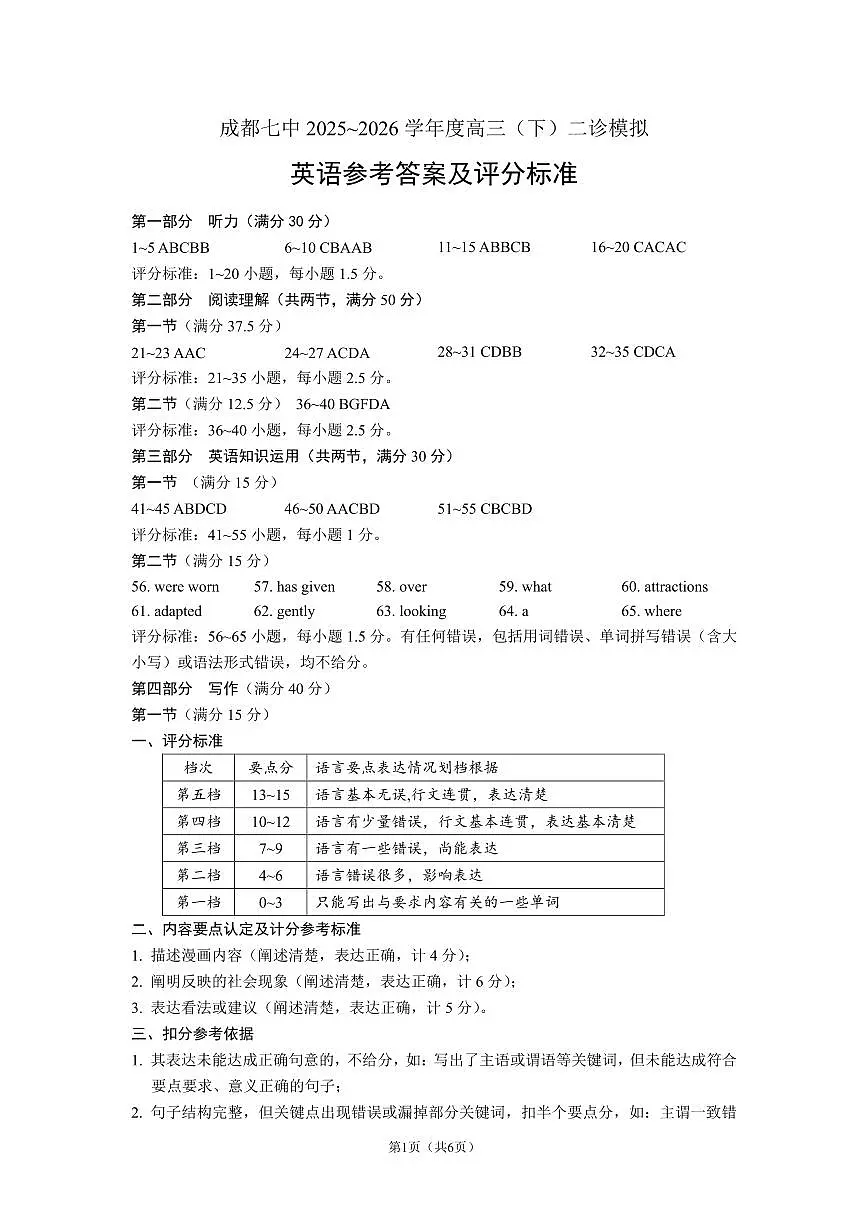 成都七中 2025~2026 学年度高三（下）二诊模拟

英语参考答案及评分标准

第一部分　听力（满分 30 分）

1~5 ABCBB　　6~10 CBAAB　　11~15 ABBCB　　16~20 CACAC

评分标准：1~20 小题，每小题 1.5 分。

第二部分　阅读理解（共两节，满分 50 分）

第一节（满分 37.5 分）

21~23 AAC　　24~27 ACDA　　28~31 CDBB　　32~35 CDCA

评分标准：21~35 小题，每小题 2.5 分。

第二节（满分 12.5 分）　36~40 BGFDA

评分标准：36~40 小题，每小题 2.5 分。

第三部分　英语知识运用（共两节，满分 30 分）

第一节　（满分 15 分）

41~45 ABDCD　　46~50 AACBD　　51~55 CBCBD

评分标准：41~55 小题，每小题 1 分。

第二节（满分 15 分）

56. were worn　57. has given　58. over　59. what　60. attractions
61. adapted　62. gently　63. looking　64. a　65. where

评分标准：56~65 小题，每小题 1.5 分。有任何错误，包括用词错误、单词拼写错误（含大小写）或语法形式错误，均不给分。

第四部分　写作（满分 40 分）

第一节（满分 15 分）

一、评分标准

| 档次 | 要点分 | 语言要点表达情况划档根据 |
|---|---|---|
| 第五档 | 13~15 | 语言基本无误,行文连贯，表达清楚 |
| 第四档 | 10~12 | 语言有少量错误，行文基本连贯，表达基本清楚 |
| 第三档 | 7~9 | 语言有一些错误，尚能表达 |
| 第二档 | 4~6 | 语言错误很多，影响表达 |
| 第一档 | 0~3 | 只能写出与要求内容有关的一些单词 |

二、内容要点认定及计分参考标准

1. 描述漫画内容（阐述清楚，表达正确，计 4 分）;
2. 阐明反映的社会现象（阐述清楚，表达正确，计 6 分）;
3. 表达看法或建议（阐述清楚，表达正确，计 5 分）。

三、扣分参考依据

1. 其表达未能达成正确句意的，不给分，如：写出了主语或谓语等关键词，但未能达成符合要点要求、意义正确的句子；
2. 句子结构完整，但关键点出现错误或漏掉部分关键词，扣半个要点分，如：主谓一致错

第1页（共6页）